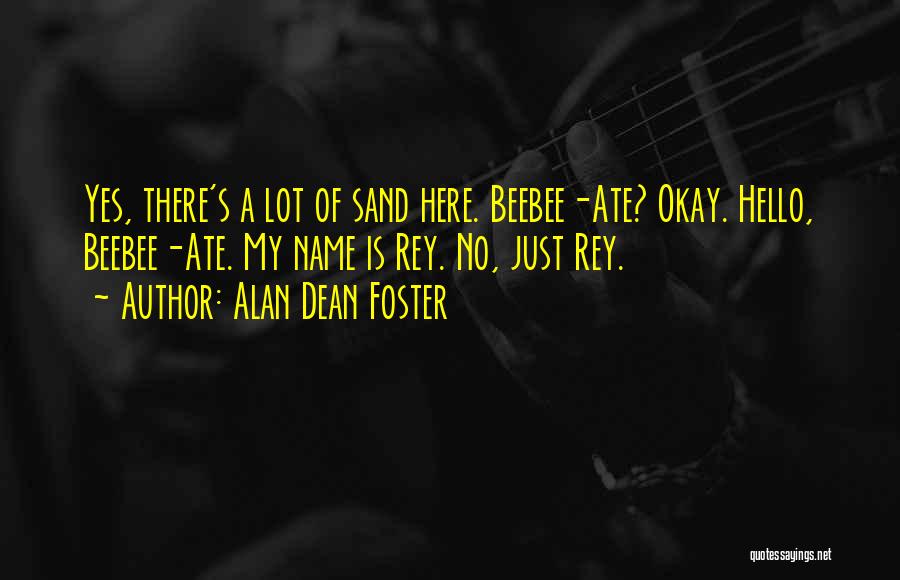 Yes, there's a lot of sand here. Beebee-Ate? Okay. Hello, Beebee-Ate. My name is Rey. No, just Rey.

~ Author: Alan Dean Foster

quotessayings.net